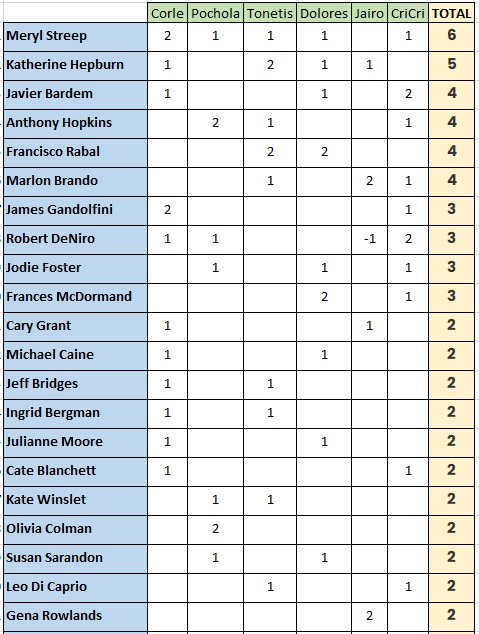 | | Corle | Pochola | Tonetis | Dolores | Jairo | CriCri | TOTAL |
|---|---|---|---|---|---|---|---|
| Meryl Streep | 2 | 1 | 1 | 1 | | 1 | 6 |
| Katherine Hepburn | 1 | | 2 | 1 | 1 | | 5 |
| Javier Bardem | 1 | | | 1 | | 2 | 4 |
| Anthony Hopkins | | 2 | 1 | | | 1 | 4 |
| Francisco Rabal | | | 2 | 2 | | | 4 |
| Marlon Brando | | | 1 | | 2 | 1 | 4 |
| James Gandolfini | 2 | | | | | 1 | 3 |
| Robert DeNiro | 1 | 1 | | | -1 | 2 | 3 |
| Jodie Foster | | 1 | | 1 | | 1 | 3 |
| Frances McDormand | | | | 2 | | 1 | 3 |
| Cary Grant | 1 | | | | 1 | | 2 |
| Michael Caine | 1 | | | 1 | | | 2 |
| Jeff Bridges | 1 | | 1 | | | | 2 |
| Ingrid Bergman | 1 | | 1 | | | | 2 |
| Julianne Moore | 1 | | | 1 | | | 2 |
| Cate Blanchett | 1 | | | | | 1 | 2 |
| Kate Winslet | | 1 | 1 | | | | 2 |
| Olivia Colman | | 2 | | | | | 2 |
| Susan Sarandon | | 1 | | 1 | | | 2 |
| Leo Di Caprio | | | 1 | | | 1 | 2 |
| Gena Rowlands | | | | | 2 | | 2 |